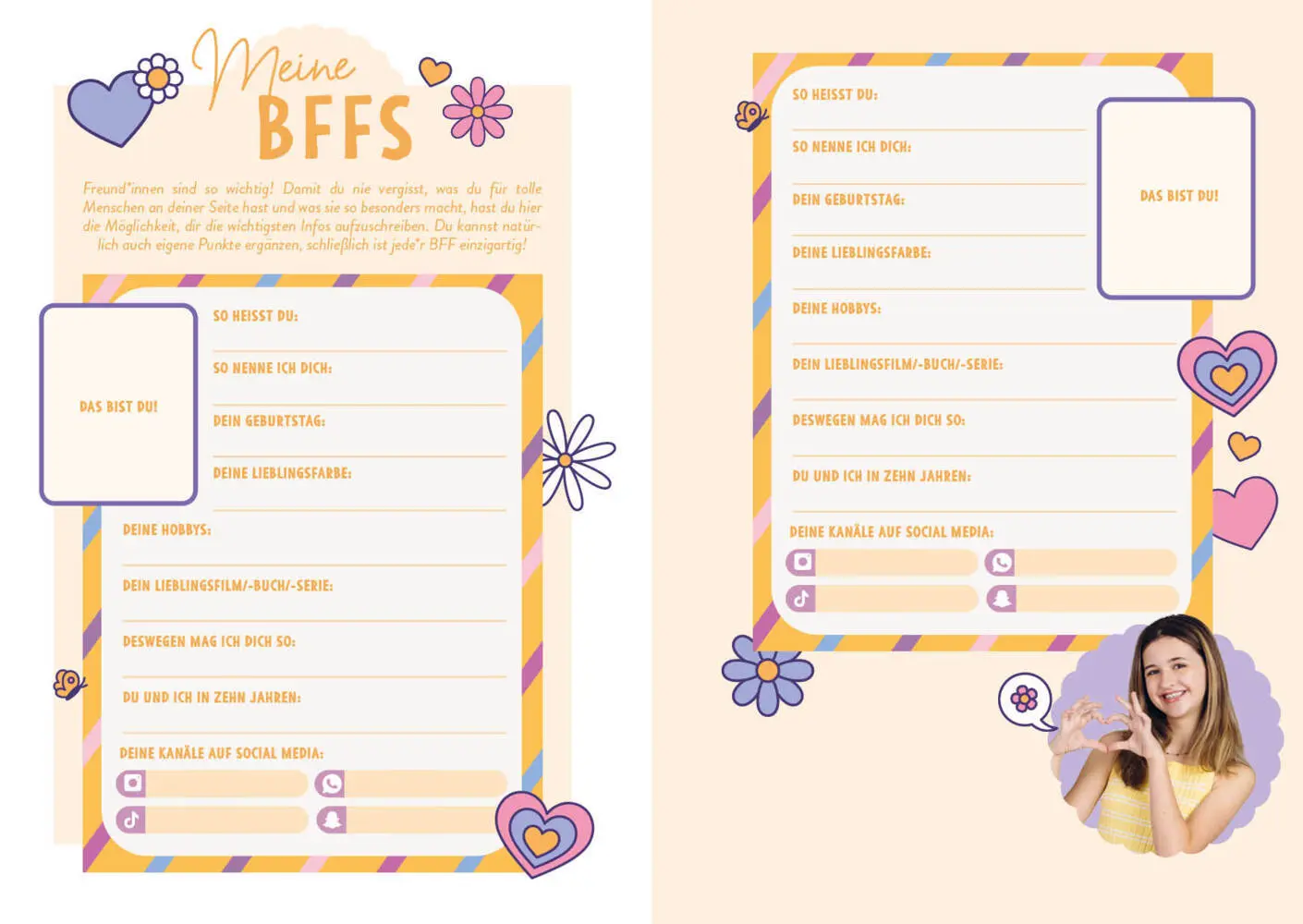 Meine BFFS

Freund*innen sind so wichtig! Damit du nie vergisst, was du für tolle Menschen an deiner Seite hast und was sie so besonders macht, hast du hier die Möglichkeit, dir die wichtigsten Infos aufzuschreiben. Du kannst natürlich auch eigene Punkte ergänzen, schließlich ist jede*r BFF einzigartig!

DAS BIST DU!

SO HEISST DU:

SO NENNE ICH DICH:

DEIN GEBURTSTAG:

DEINE LIEBLINGSFARBE:

DEINE HOBBYS:

DEIN LIEBLINGSFILM/-BUCH/-SERIE:

DESWEGEN MAG ICH DICH SO:

DU UND ICH IN ZEHN JAHREN:

DEINE KANÄLE AUF SOCIAL MEDIA:

SO HEISST DU:

SO NENNE ICH DICH:

DEIN GEBURTSTAG:

DEINE LIEBLINGSFARBE:

DAS BIST DU!

DEINE HOBBYS:

DEIN LIEBLINGSFILM/-BUCH/-SERIE:

DESWEGEN MAG ICH DICH SO:

DU UND ICH IN ZEHN JAHREN:

DEINE KANÄLE AUF SOCIAL MEDIA: